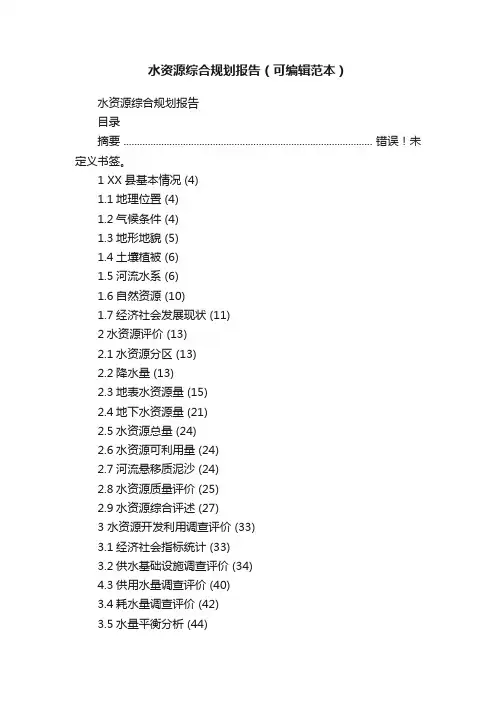 水资源综合规划报告（可编辑范本）

水资源综合规划报告

目录

摘要 ........................................................................................ 错误！未定义书签。

1 XX 县基本情况 (4)

1.1 地理位置 (4)

1.2 气候条件 (4)

1.3 地形地貌 (5)

1.4 土壤植被 (6)

1.5 河流水系 (6)

1.6 自然资源 (10)

1.7 经济社会发展现状 (11)

2 水资源评价 (13)

2.1 水资源分区 (13)

2.2 降水量 (13)

2.3 地表水资源量 (15)

2.4 地下水资源量 (21)

2.5 水资源总量 (24)

2.6 水资源可利用量 (24)

2.7 河流悬移质泥沙 (24)

2.8 水资源质量评价 (25)

2.9 水资源综合评述 (27)

3 水资源开发利用调查评价 (33)

3.1 经济社会指标统计 (33)

3.2 供水基础设施调查评价 (34)

4.3 供用水量调查评价 (40)

3.4 耗水量调查评价 (42)

3.5 水量平衡分析 (44)